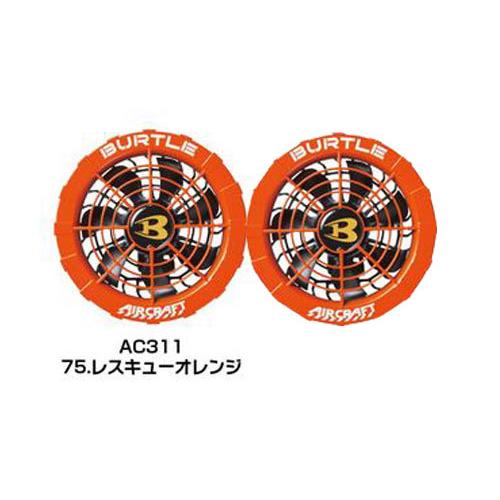 BURTLE
B
AIRCRAFT

BURTLE
B
AIRCRAFT

AC311
75.レスキューオレンジ